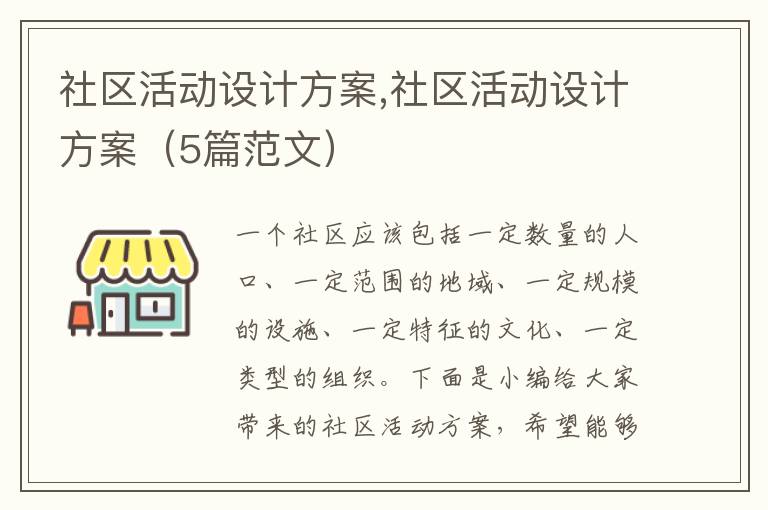 社区活动设计方案,社区活动设计方案（5篇范文）

一个社区应该包括一定数量的人口、一定范围的地域、一定规模的设施、一定特征的文化、一定类型的组织。下面是小编给大家带来的社区活动方案，希望能够